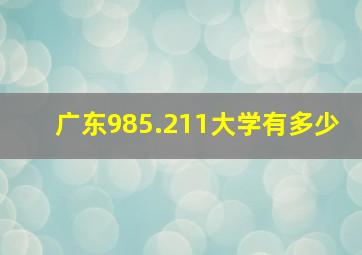 广东985.211大学有多少